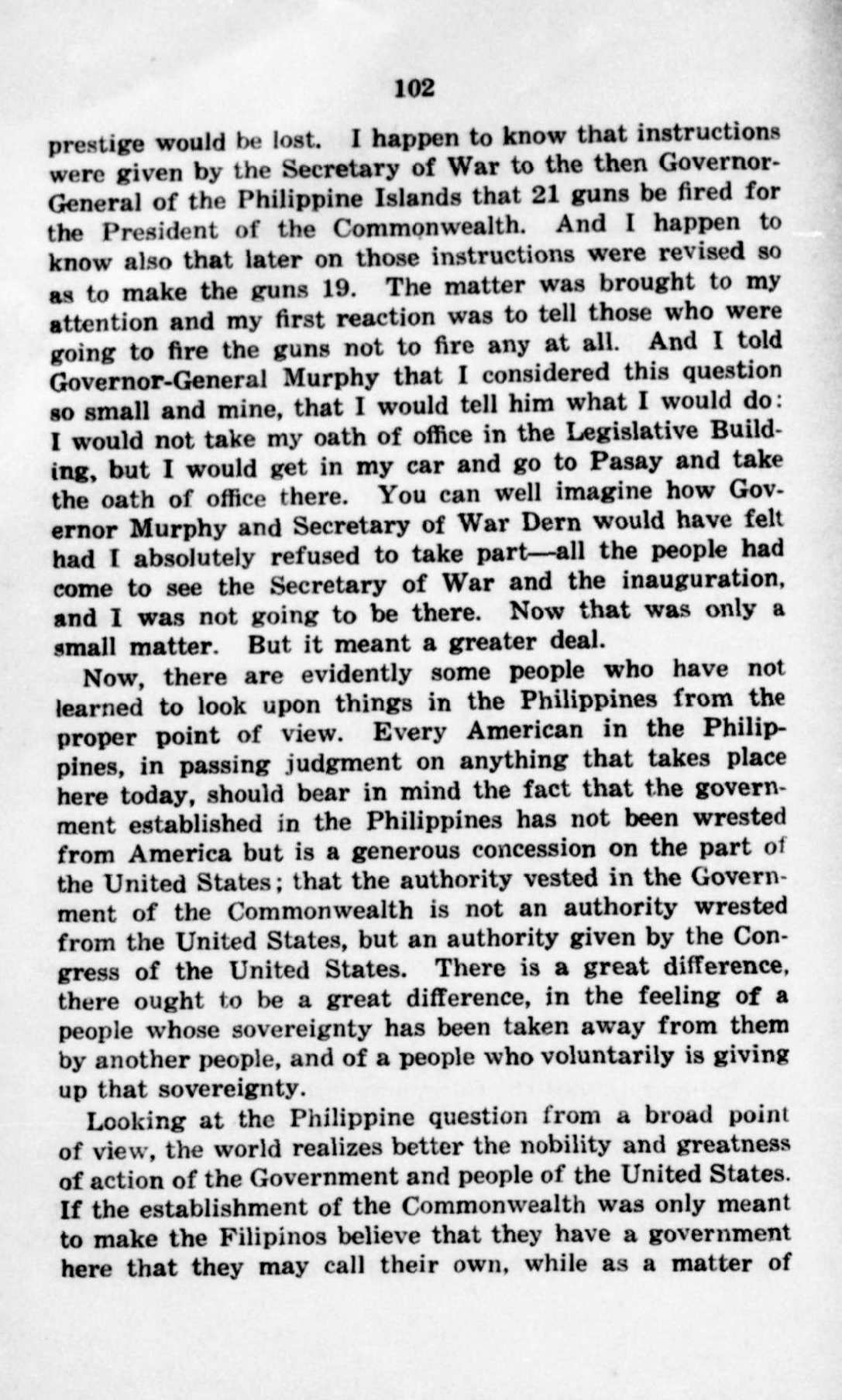 102

prestige would be lost. I happen to know that instructions were given by the Secretary of War to the then Governor-General of the Philippine Islands that 21 guns be fired for the President of the Commonwealth. And I happen to know also that later on those instructions were revised so as to make the guns 19. The matter was brought to my attention and my first reaction was to tell those who were going to fire the guns not to fire any at all. And I told Governor-General Murphy that I considered this question so small and mine, that I would tell him what I would do: I would not take my oath of office in the Legislative Building, but I would get in my car and go to Pasay and take the oath of office there. You can well imagine how Governor Murphy and Secretary of War Dern would have felt had I absolutely refused to take part—all the people had come to see the Secretary of War and the inauguration, and I was not going to be there. Now that was only a small matter. But it meant a greater deal.

Now, there are evidently some people who have not learned to look upon things in the Philippines from the proper point of view. Every American in the Philippines, in passing judgment on anything that takes place here today, should bear in mind the fact that the government established in the Philippines has not been wrested from America but is a generous concession on the part of the United States; that the authority vested in the Government of the Commonwealth is not an authority wrested from the United States, but an authority given by the Congress of the United States. There is a great difference, there ought to be a great difference, in the feeling of a people whose sovereignty has been taken away from them by another people, and of a people who voluntarily is giving up that sovereignty.

Looking at the Philippine question from a broad point of view, the world realizes better the nobility and greatness of action of the Government and people of the United States. If the establishment of the Commonwealth was only meant to make the Filipinos believe that they have a government here that they may call their own, while as a matter of